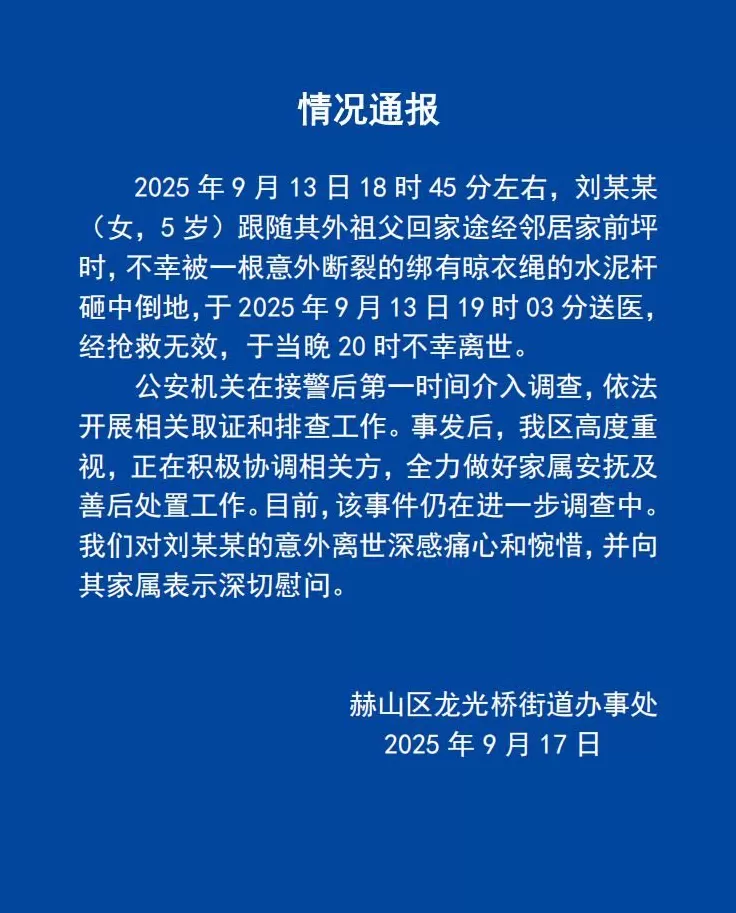 情况通报

2025 年 9 月 13 日 18 时 45 分左右，刘某某（女，5 岁）跟随其外祖父回家途经邻居家前坪时，不幸被一根意外断裂的绑有晾衣绳的水泥杆砸中倒地，于 2025 年 9 月 13 日 19 时 03 分送医，经抢救无效，于当晚 20 时不幸离世。

公安机关在接警后第一时间介入调查，依法开展相关取证和排查工作。事发后，我区高度重视，正在积极协调相关方，全力做好家属安抚及善后处置工作。目前，该事件仍在进一步调查中。我们对刘某某的意外离世深感痛心和惋惜，并向其家属表示深切慰问。

赫山区龙光桥街道办事处
2025 年 9 月 17 日